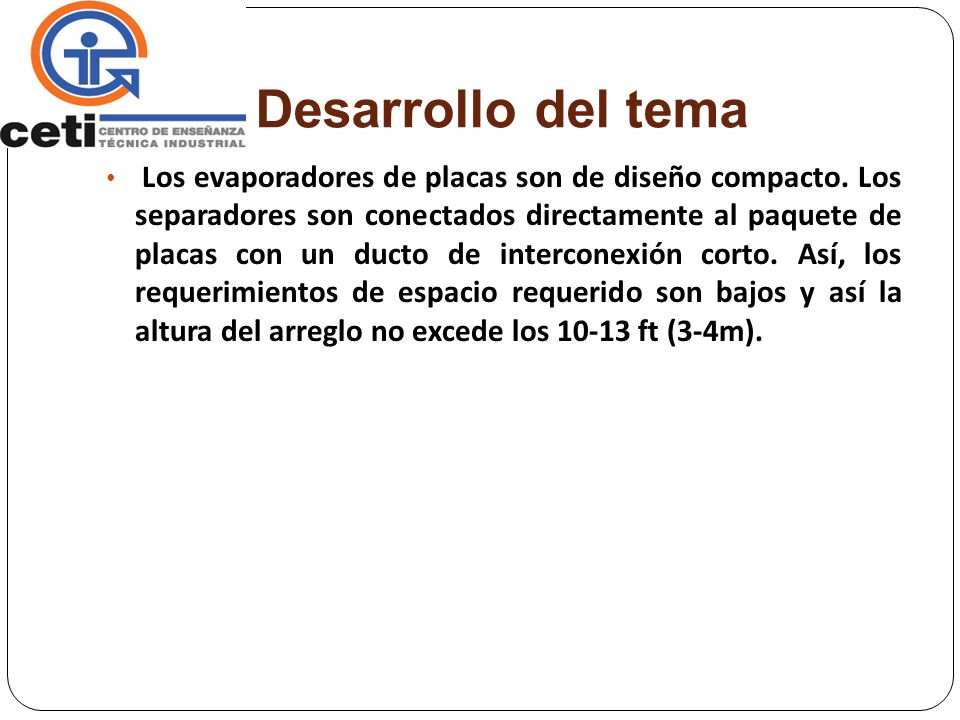 ceti CENTRO DE ENSEÑANZA TÉCNICA INDUSTRIAL

Desarrollo del tema

• Los evaporadores de placas son de diseño compacto. Los separadores son conectados directamente al paquete de placas con un ducto de interconexión corto. Así, los requerimientos de espacio requerido son bajos y así la altura del arreglo no excede los 10-13 ft (3-4m).